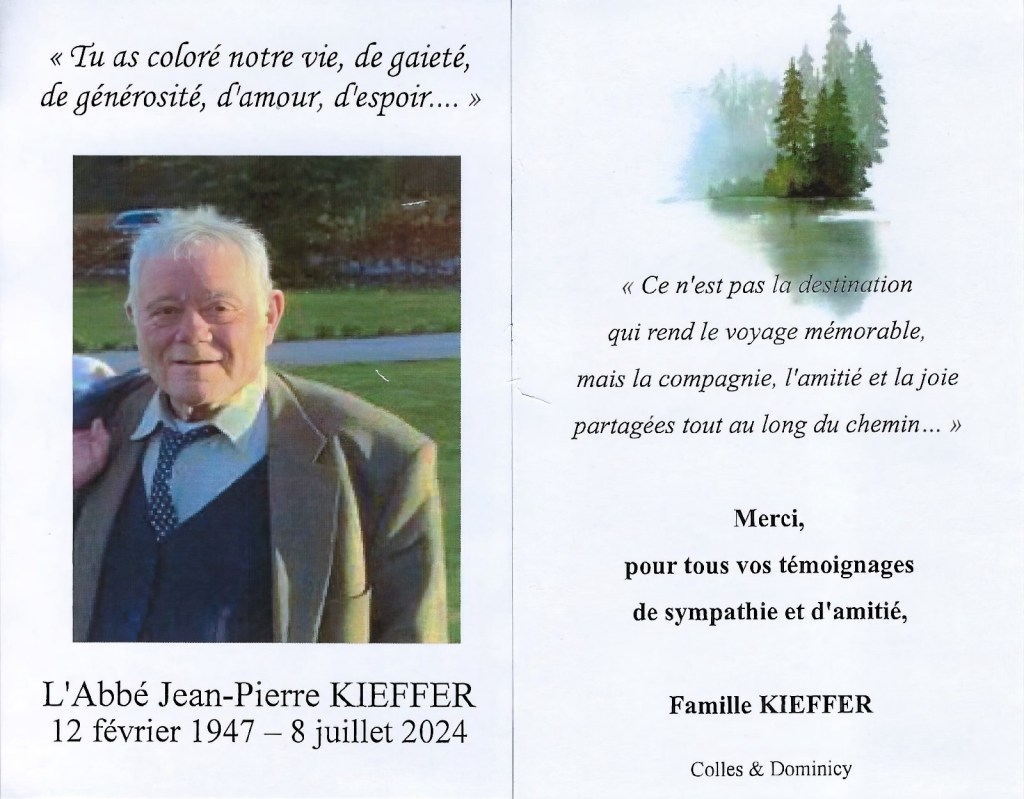 « Tu as coloré notre vie, de gaieté, de générosité, d'amour, d'espoir.... »

L'Abbé Jean-Pierre KIEFFER
12 février 1947 – 8 juillet 2024

« Ce n'est pas la destination
qui rend le voyage mémorable,
mais la compagnie, l'amitié et la joie
partagées tout au long du chemin... »

Merci,
pour tous vos témoignages
de sympathie et d'amitié,

Famille KIEFFER

Colles & Dominicy